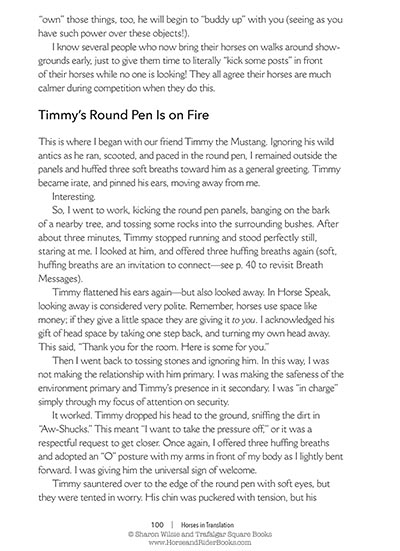 "own" those things, too, he will begin to "buddy up" with you (seeing as you have such power over these objects!).

I know several people who now bring their horses on walks around showgrounds early, just to give them time to literally "kick some posts" in front of their horses while no one is looking! They all agree their horses are much calmer during competition when they do this.

Timmy's Round Pen Is on Fire

This is where I began with our friend Timmy the Mustang. Ignoring his wild antics as he ran, scooted, and paced in the round pen, I remained outside the panels and huffed three soft breaths toward him as a general greeting. Timmy became irate, and pinned his ears, moving away from me.

Interesting.

So, I went to work, kicking the round pen panels, banging on the bark of a nearby tree, and tossing some rocks into the surrounding bushes. After about three minutes, Timmy stopped running and stood perfectly still, staring at me. I looked at him, and offered three huffing breaths again (soft, huffing breaths are an invitation to connect—see p. 40 to revisit Breath Messages).

Timmy flattened his ears again—but also looked away. In Horse Speak, looking away is considered very polite. Remember, horses use space like money; if they give a little space they are giving it to you. I acknowledged his gift of head space by taking one step back, and turning my own head away. This said, "Thank you for the room. Here is some for you."

Then I went back to tossing stones and ignoring him. In this way, I was not making the relationship with him primary. I was making the safeness of the environment primary and Timmy's presence in it secondary. I was "in charge" simply through my focus of attention on security.

It worked. Timmy dropped his head to the ground, sniffing the dirt in "Aw-Shucks." This meant "I want to take the pressure off," or it was a respectful request to get closer. Once again, I offered three huffing breaths and adopted an "O" posture with my arms in front of my body as I lightly bent forward. I was giving him the universal sign of welcome.

Timmy sauntered over to the edge of the round pen with soft eyes, but they were tented in worry. His chin was puckered with tension, but his

100 | Horses in Translation
© Sharon Wilsie and Trafalgar Square Books
www.HorseandRiderBooks.com